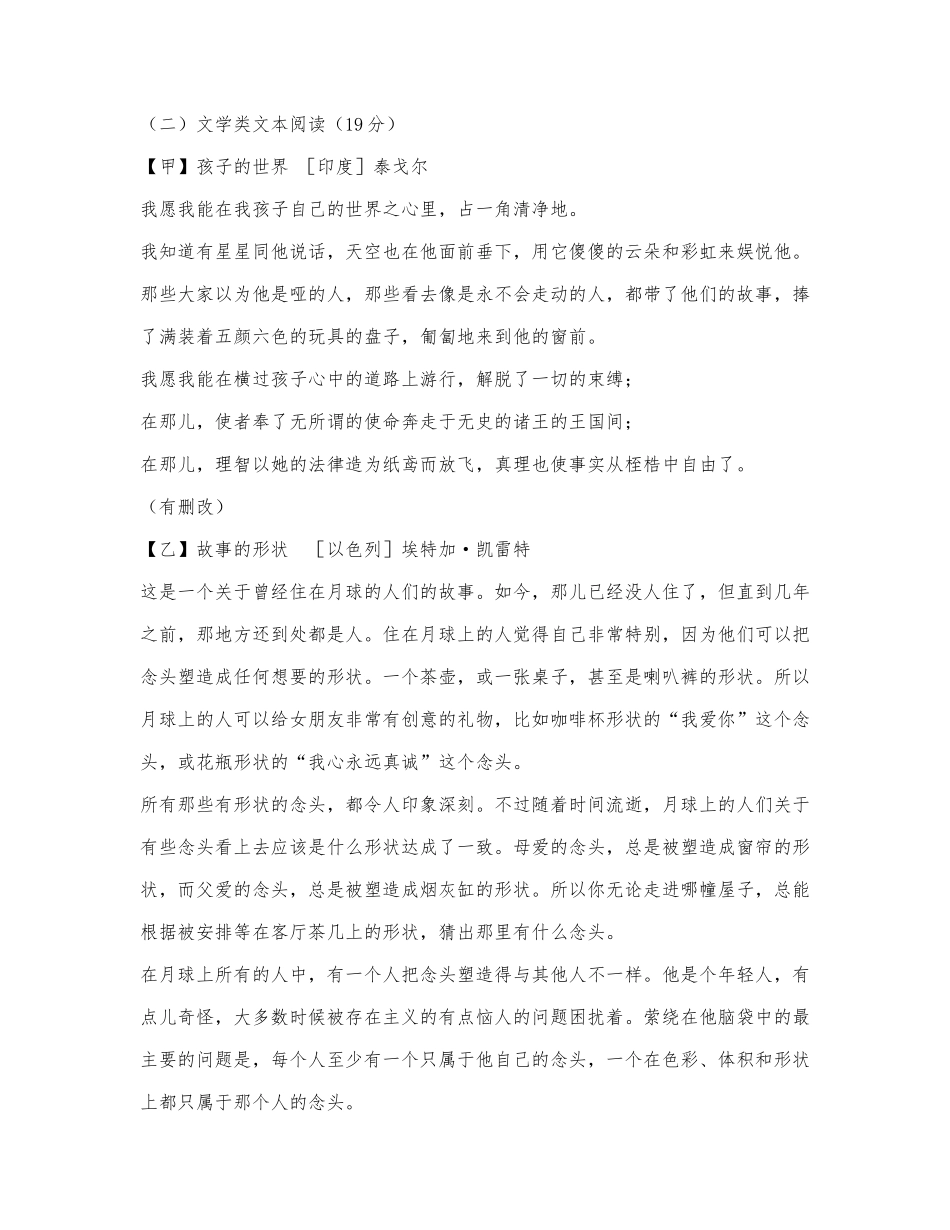 （二）文学类文本阅读（19分）

【甲】孩子的世界 ［印度］泰戈尔

我愿我能在我孩子自己的世界之心里，占一角清净地。

我知道有星星同他说话，天空也在他面前垂下，用它傻傻的云朵和彩虹来娱悦他。

那些大家以为他是哑的人，那些看去像是永不会走动的人，都带了他们的故事，捧了满装着五颜六色的玩具的盘子，匍匐地来到他的窗前。

我愿我能在横过孩子心中的道路上游行，解脱了一切的束缚；

在那儿，使者奉了无所谓的使命奔走于无史的诸王的王国间；

在那儿，理智以她的法律造为纸鸢而放飞，真理也使事实从桎梏中自由了。

（有删改）

【乙】故事的形状 ［以色列］埃特加·凯雷特

这是一个关于曾经住在月球的人们的故事。如今，那儿已经没人住了，但直到几年之前，那地方还到处都是人。住在月球上的人觉得自己非常特别，因为他们可以把念头塑造成任何想要的形状。一个茶壶，或一张桌子，甚至是喇叭裤的形状。所以月球上的人可以给女朋友非常有创意的礼物，比如咖啡杯形状的“我爱你”这个念头，或花瓶形状的“我心永远真诚”这个念头。

所有那些有形状的念头，都令人印象深刻。不过随着时间流逝，月球上的人们关于有些念头看上去应该是什么形状达成了一致。母爱的念头，总是被塑造成窗帘的形状，而父爱的念头，总是被塑造成烟灰缸的形状。所以你无论走进哪幢屋子，总能根据被安排等在客厅茶几上的形状，猜出那里有什么念头。

在月球上所有的人中，有一个人把念头塑造得与其他人不一样。他是个年轻人，有点儿奇怪，大多数时候被存在主义的有点恼人的问题困扰着。萦绕在他脑袋中的最主要的问题是，每个人至少有一个只属于他自己的念头，一个在色彩、体积和形状上都只属于那个人的念头。